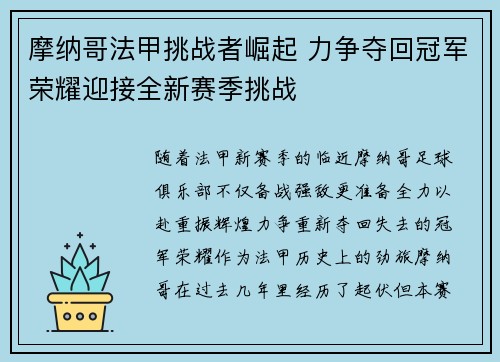 摩纳哥法甲挑战者崛起 力争夺回冠军荣耀迎接全新赛季挑战

随着法甲新赛季的临近摩纳哥足球俱乐部不仅备战强敌更准备全力以赴重振辉煌力争重新夺回失去的冠军荣耀作为法甲历史上的劲旅摩纳哥在过去几年里经历了起伏但本赛